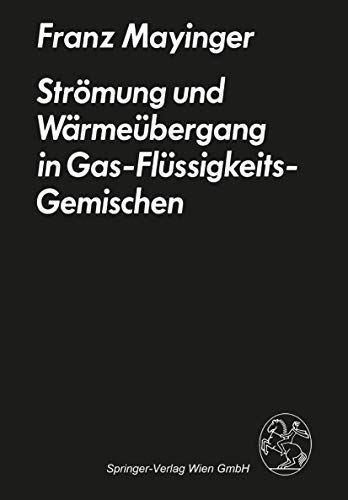 Franz Mayinger

Strömung und Wärmeübergang in Gas-Flüssigkeits-Gemischen

Springer-Verlag Wien GmbH